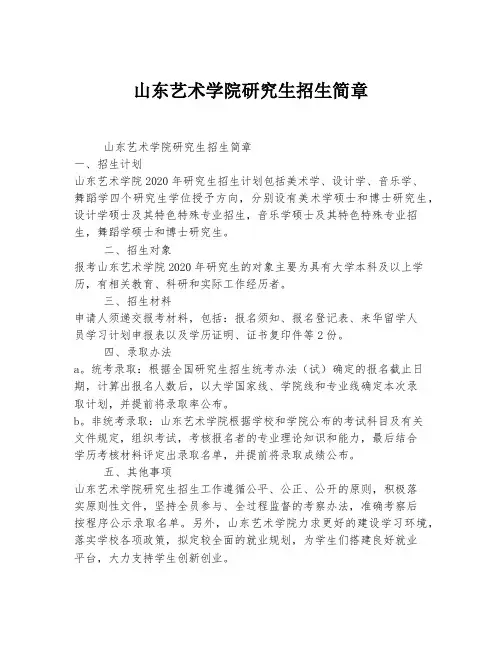 山东艺术学院研究生招生简章

山东艺术学院研究生招生简章

一、招生计划

山东艺术学院2020年研究生招生计划包括美术学、设计学、音乐学、舞蹈学四个研究生学位授予方向，分别设有美术学硕士和博士研究生，设计学硕士及其特色特殊专业招生，音乐学硕士及其特色特殊专业招生，舞蹈学硕士和博士研究生。

二、招生对象

报考山东艺术学院2020年研究生的对象主要为具有大学本科及以上学历，有相关教育、科研和实际工作经历者。

三、招生材料

申请人须递交报考材料，包括：报名须知、报名登记表、来华留学人员学习计划申报表以及学历证明、证书复印件等2份。

四、录取办法

a。统考录取：根据全国研究生招生统考办法（试）确定的报名截止日期，计算出报名人数后，以大学国家线、学院线和专业线确定本次录取计划，并提前将录取率公布。

b。非统考录取：山东艺术学院根据学校和学院公布的考试科目及有关文件规定，组织考试，考核报名者的专业理论知识和能力，最后结合学历考核材料评定出录取名单，并提前将录取成绩公布。

五、其他事项

山东艺术学院研究生招生工作遵循公平、公正、公开的原则，积极落实原则性文件，坚持全员参与、全过程监督的考察办法，准确考察后按程序公示录取名单。另外，山东艺术学院力求更好的建设学习环境，落实学校各项政策，拟定较全面的就业规划，为学生们搭建良好就业平台，大力支持学生创新创业。